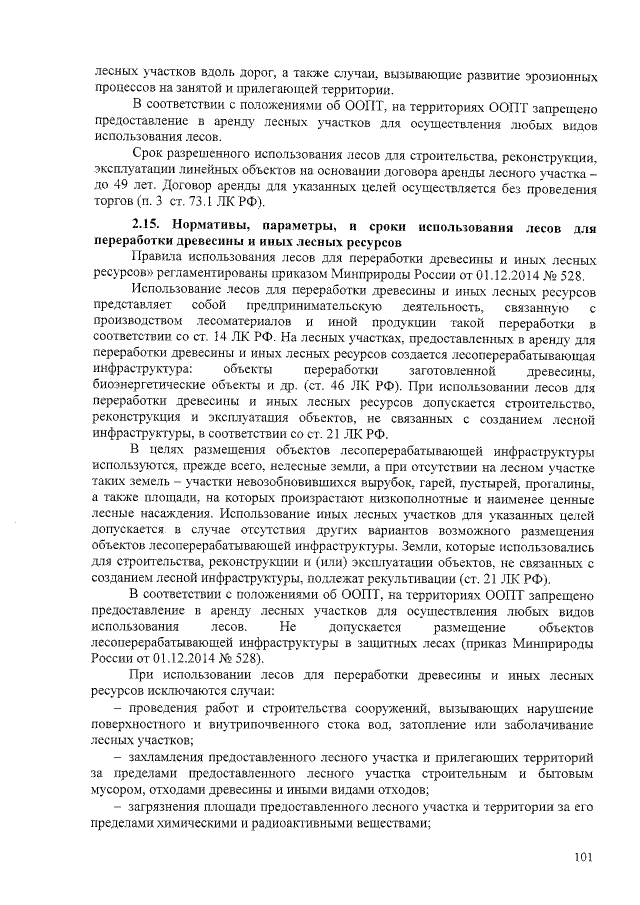 лесных участков вдоль дорог, а также случаи, вызывающие развитие эрозионных процессов на занятой и прилегающей территории.

В соответствии с положениями об ООПТ, на территориях ООПТ запрещено предоставление в аренду лесных участков для осуществления любых видов использования лесов.

Срок разрешенного использования лесов для строительства, реконструкции, эксплуатации линейных объектов на основании договора аренды лесного участка – до 49 лет. Договор аренды для указанных целей осуществляется без проведения торгов (п. 3 ст. 73.1 ЛК РФ).

2.15. Нормативы, параметры, и сроки использования лесов для переработки древесины и иных лесных ресурсов

Правила использования лесов для переработки древесины и иных лесных ресурсов» регламентированы приказом Минприроды России от 01.12.2014 № 528.

Использование лесов для переработки древесины и иных лесных ресурсов представляет собой предпринимательскую деятельность, связанную с производством лесоматериалов и иной продукции такой переработки в соответствии со ст. 14 ЛК РФ. На лесных участках, предоставленных в аренду для переработки древесины и иных лесных ресурсов создается лесоперерабатывающая инфраструктура: объекты переработки заготовленной древесины, биоэнергетические объекты и др. (ст. 46 ЛК РФ). При использовании лесов для переработки древесины и иных лесных ресурсов допускается строительство, реконструкция и эксплуатация объектов, не связанных с созданием лесной инфраструктуры, в соответствии со ст. 21 ЛК РФ.

В целях размещения объектов лесоперерабатывающей инфраструктуры используются, прежде всего, нелесные земли, а при отсутствии на лесном участке таких земель – участки невозобновившихся вырубок, гарей, пустырей, прогалины, а также площади, на которых произрастают низкополнотные и наименее ценные лесные насаждения. Использование иных лесных участков для указанных целей допускается в случае отсутствия других вариантов возможного размещения объектов лесоперерабатывающей инфраструктуры. Земли, которые использовались для строительства, реконструкции и (или) эксплуатации объектов, не связанных с созданием лесной инфраструктуры, подлежат рекультивации (ст. 21 ЛК РФ).

В соответствии с положениями об ООПТ, на территориях ООПТ запрещено предоставление в аренду лесных участков для осуществления любых видов использования лесов. Не допускается размещение объектов лесоперерабатывающей инфраструктуры в защитных лесах (приказ Минприроды России от 01.12.2014 № 528).

При использовании лесов для переработки древесины и иных лесных ресурсов исключаются случаи:

– проведения работ и строительства сооружений, вызывающих нарушение поверхностного и внутрипочвенного стока вод, затопление или заболачивание лесных участков;

– захламления предоставленного лесного участка и прилегающих территорий за пределами предоставленного лесного участка строительным и бытовым мусором, отходами древесины и иными видами отходов;

– загрязнения площади предоставленного лесного участка и территории за его пределами химическими и радиоактивными веществами;

101